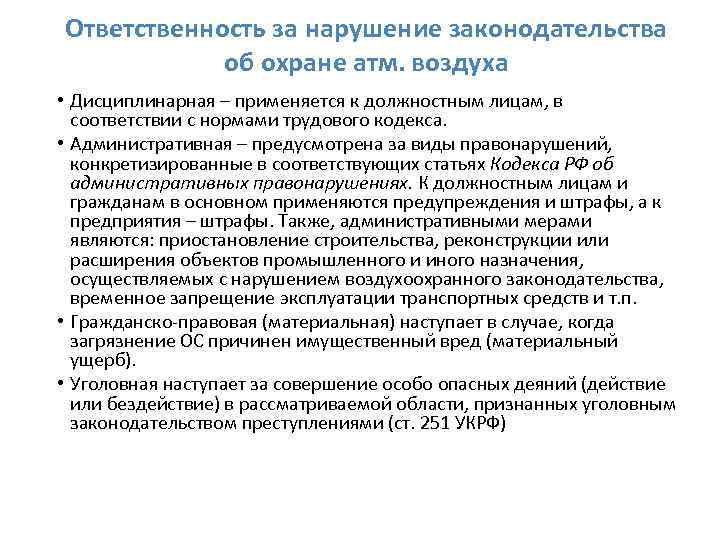 Ответственность за нарушение законодательства об охране атм. воздуха

• Дисциплинарная – применяется к должностным лицам, в соответствии с нормами трудового кодекса.

• Административная – предусмотрена за виды правонарушений, конкретизированные в соответствующих статьях Кодекса РФ об административных правонарушениях. К должностным лицам и гражданам в основном применяются предупреждения и штрафы, а к предприятия – штрафы. Также, административными мерами являются: приостановление строительства, реконструкции или расширения объектов промышленного и иного назначения, осуществляемых с нарушением воздухоохранного законодательства, временное запрещение эксплуатации транспортных средств и т.п.

• Гражданско-правовая (материальная) наступает в случае, когда загрязнение ОС причинен имущественный вред (материальный ущерб).

• Уголовная наступает за совершение особо опасных деяний (действие или бездействие) в рассматриваемой области, признанных уголовным законодательством преступлениями (ст. 251 УКРФ)